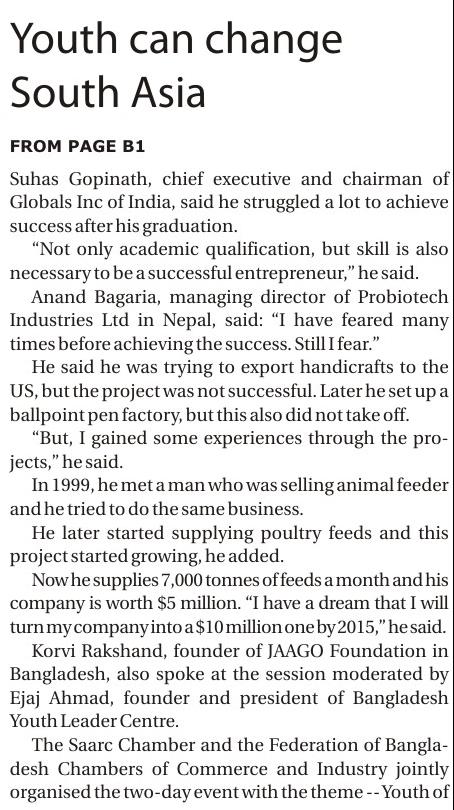 Youth can change South Asia

FROM PAGE B1

Suhas Gopinath, chief executive and chairman of Globals Inc of India, said he struggled a lot to achieve success after his graduation.

"Not only academic qualification, but skill is also necessary to be a successful entrepreneur," he said.

Anand Bagaria, managing director of Probiotech Industries Ltd in Nepal, said: "I have feared many times before achieving the success. Still I fear."

He said he was trying to export handicrafts to the US, but the project was not successful. Later he set up a ballpoint pen factory, but this also did not take off.

"But, I gained some experiences through the projects," he said.

In 1999, he met a man who was selling animal feeder and he tried to do the same business.

He later started supplying poultry feeds and this project started growing, he added.

Now he supplies 7,000 tonnes of feeds a month and his company is worth \$5 million. "I have a dream that I will turn my company into a \$10 million one by 2015," he said.

Korvi Rakshand, founder of JAAGO Foundation in Bangladesh, also spoke at the session moderated by Ejaj Ahmad, founder and president of Bangladesh Youth Leader Centre.

The Saarc Chamber and the Federation of Bangladesh Chambers of Commerce and Industry jointly organised the two-day event with the theme -- Youth of